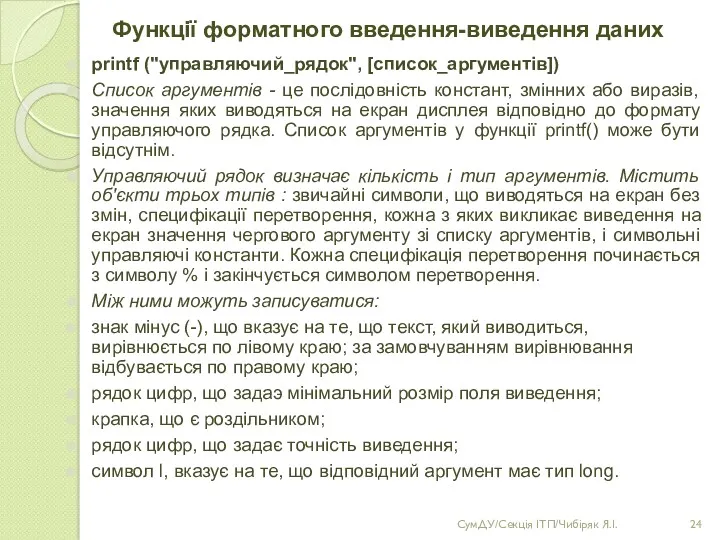 Функції форматного введення-виведення даних

printf ("управляючий_рядок", [список_аргументів])

Список аргументів - це послідовність констант, змінних або виразів, значення яких виводяться на екран дисплея відповідно до формату управляючого рядка. Список аргументів у функції printf() може бути відсутнім.

Управляючий рядок визначає кількість і тип аргументів. Містить об'єкти трьох типів : звичайні символи, що виводяться на екран без змін, специфікації перетворення, кожна з яких викликає виведення на екран значення чергового аргументу зі списку аргументів, і символьні управляючі константи. Кожна специфікація перетворення починається з символу % і закінчується символом перетворення.

Між ними можуть записуватися:

знак мінус (-), що вказує на те, що текст, який виводиться, вирівнюється по лівому краю; за замовчуванням вирівнювання відбувається по правому краю;

рядок цифр, що задаэ мінімальний розмір поля виведення;

крапка, що є роздільником;

рядок цифр, що задає точність виведення;

символ l, вказує на те, що відповідний аргумент має тип long.

СумДУ/Секція ІТП/Чибіряк Я.І.

24